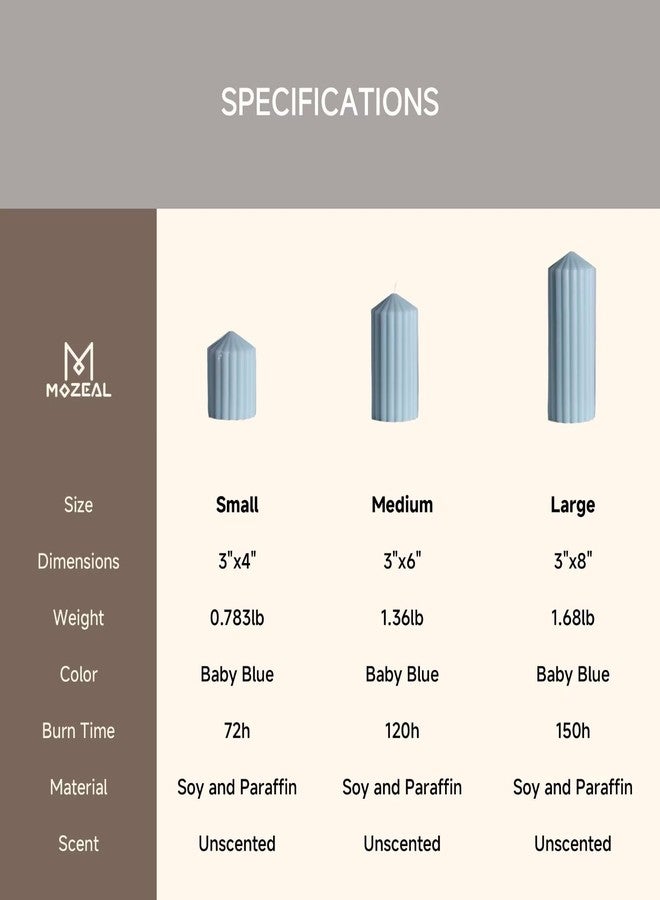 SPECIFICATIONS

MOZEAL

| Size | Small | Medium | Large |
|---|---|---|---|
| Dimensions | 3"x4" | 3"x6" | 3"x8" |
| Weight | 0.783lb | 1.36lb | 1.68lb |
| Color | Baby Blue | Baby Blue | Baby Blue |
| Burn Time | 72h | 120h | 150h |
| Material | Soy and Paraffin | Soy and Paraffin | Soy and Paraffin |
| Scent | Unscented | Unscented | Unscented |